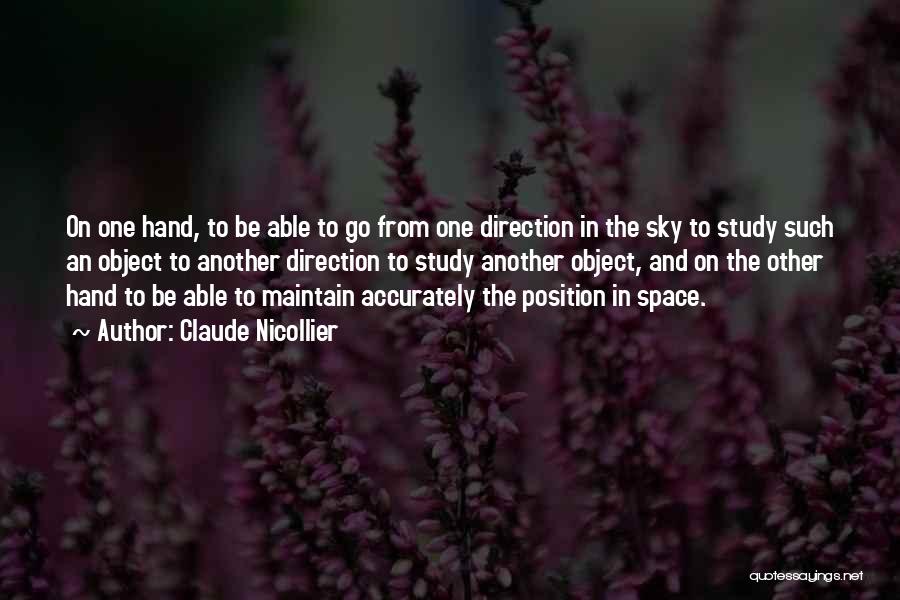 On one hand, to be able to go from one direction in the sky to study such an object to another direction to study another object, and on the other hand to be able to maintain accurately the position in space.

~ Author: Claude Nicollier

quotessayings.net